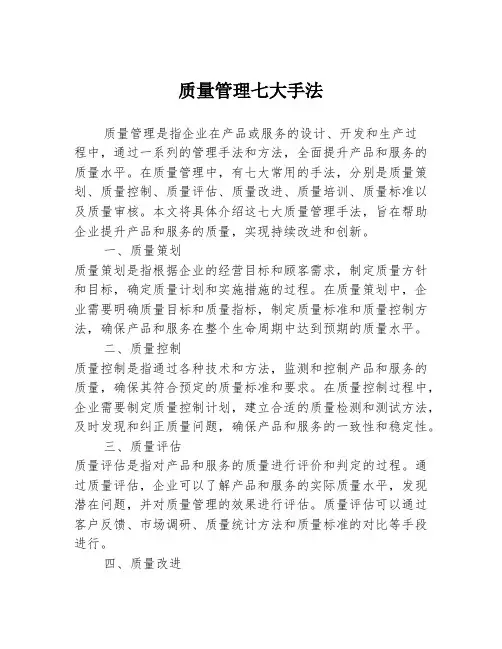 质量管理七大手法

质量管理是指企业在产品或服务的设计、开发和生产过程中，通过一系列的管理手法和方法，全面提升产品和服务的质量水平。在质量管理中，有七大常用的手法，分别是质量策划、质量控制、质量评估、质量改进、质量培训、质量标准以及质量审核。本文将具体介绍这七大质量管理手法，旨在帮助企业提升产品和服务的质量，实现持续改进和创新。

一、质量策划

质量策划是指根据企业的经营目标和顾客需求，制定质量方针和目标，确定质量计划和实施措施的过程。在质量策划中，企业需要明确质量目标和质量指标，制定质量标准和质量控制方法，确保产品和服务在整个生命周期中达到预期的质量水平。

二、质量控制

质量控制是指通过各种技术和方法，监测和控制产品和服务的质量，确保其符合预定的质量标准和要求。在质量控制过程中，企业需要制定质量控制计划，建立合适的质量检测和测试方法，及时发现和纠正质量问题，确保产品和服务的一致性和稳定性。

三、质量评估

质量评估是指对产品和服务的质量进行评价和判定的过程。通过质量评估，企业可以了解产品和服务的实际质量水平，发现潜在问题，并对质量管理的效果进行评估。质量评估可以通过客户反馈、市场调研、质量统计方法和质量标准的对比等手段进行。

四、质量改进